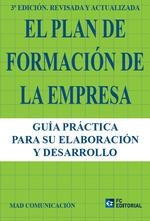 3ª EDICIÓN. REVISADA Y ACTUALIZADA

EL PLAN DE FORMACIÓN DE LA EMPRESA

GUÍA PRÁCTICA PARA SU ELABORACIÓN Y DESARROLLO

MAD COMUNICACIÓN

FC EDITORIAL